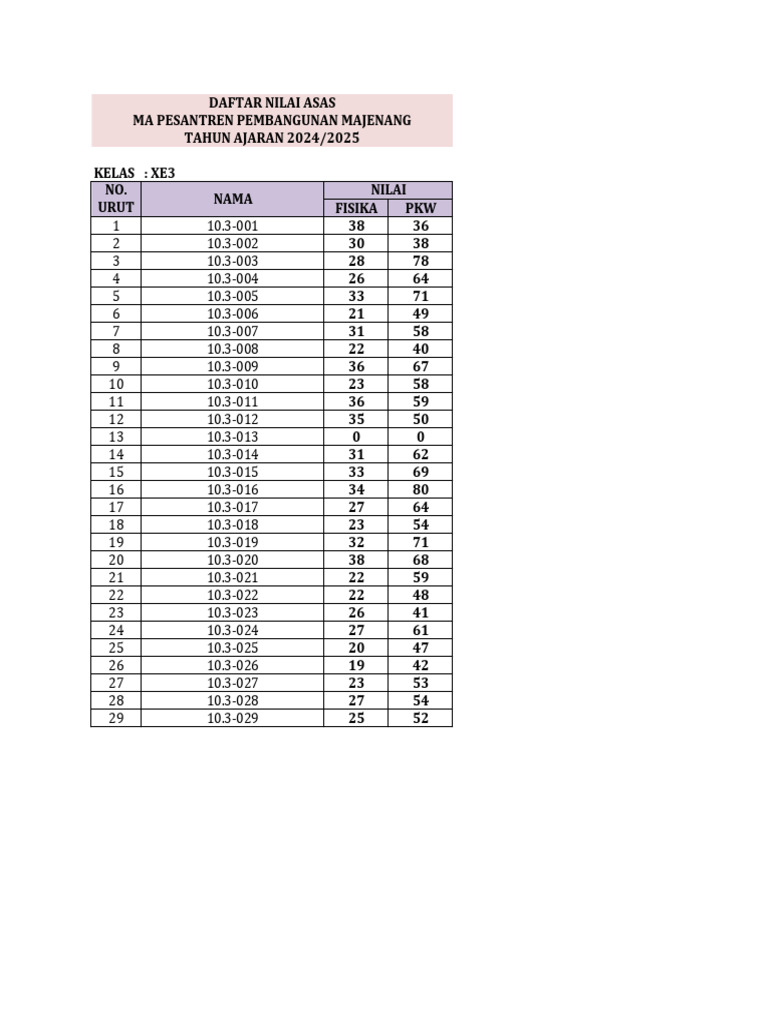 DAFTAR NILAI ASAS
MA PESANTREN PEMBANGUNAN MAJENANG
TAHUN AJARAN 2024/2025

KELAS : XE3

| NO. URUT | NAMA | NILAI | |
|---|---|---|---|
| | | FISIKA | PKW |
| 1 | 10.3-001 | 38 | 36 |
| 2 | 10.3-002 | 30 | 38 |
| 3 | 10.3-003 | 28 | 78 |
| 4 | 10.3-004 | 26 | 64 |
| 5 | 10.3-005 | 33 | 71 |
| 6 | 10.3-006 | 21 | 49 |
| 7 | 10.3-007 | 31 | 58 |
| 8 | 10.3-008 | 22 | 40 |
| 9 | 10.3-009 | 36 | 67 |
| 10 | 10.3-010 | 23 | 58 |
| 11 | 10.3-011 | 36 | 59 |
| 12 | 10.3-012 | 35 | 50 |
| 13 | 10.3-013 | 0 | 0 |
| 14 | 10.3-014 | 31 | 62 |
| 15 | 10.3-015 | 33 | 69 |
| 16 | 10.3-016 | 34 | 80 |
| 17 | 10.3-017 | 27 | 64 |
| 18 | 10.3-018 | 23 | 54 |
| 19 | 10.3-019 | 32 | 71 |
| 20 | 10.3-020 | 38 | 68 |
| 21 | 10.3-021 | 22 | 59 |
| 22 | 10.3-022 | 22 | 48 |
| 23 | 10.3-023 | 26 | 41 |
| 24 | 10.3-024 | 27 | 61 |
| 25 | 10.3-025 | 20 | 47 |
| 26 | 10.3-026 | 19 | 42 |
| 27 | 10.3-027 | 23 | 53 |
| 28 | 10.3-028 | 27 | 54 |
| 29 | 10.3-029 | 25 | 52 |